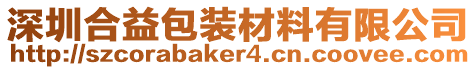 深圳合益包装材料有限公司
http://szcorabaker4.cn.coovee.com